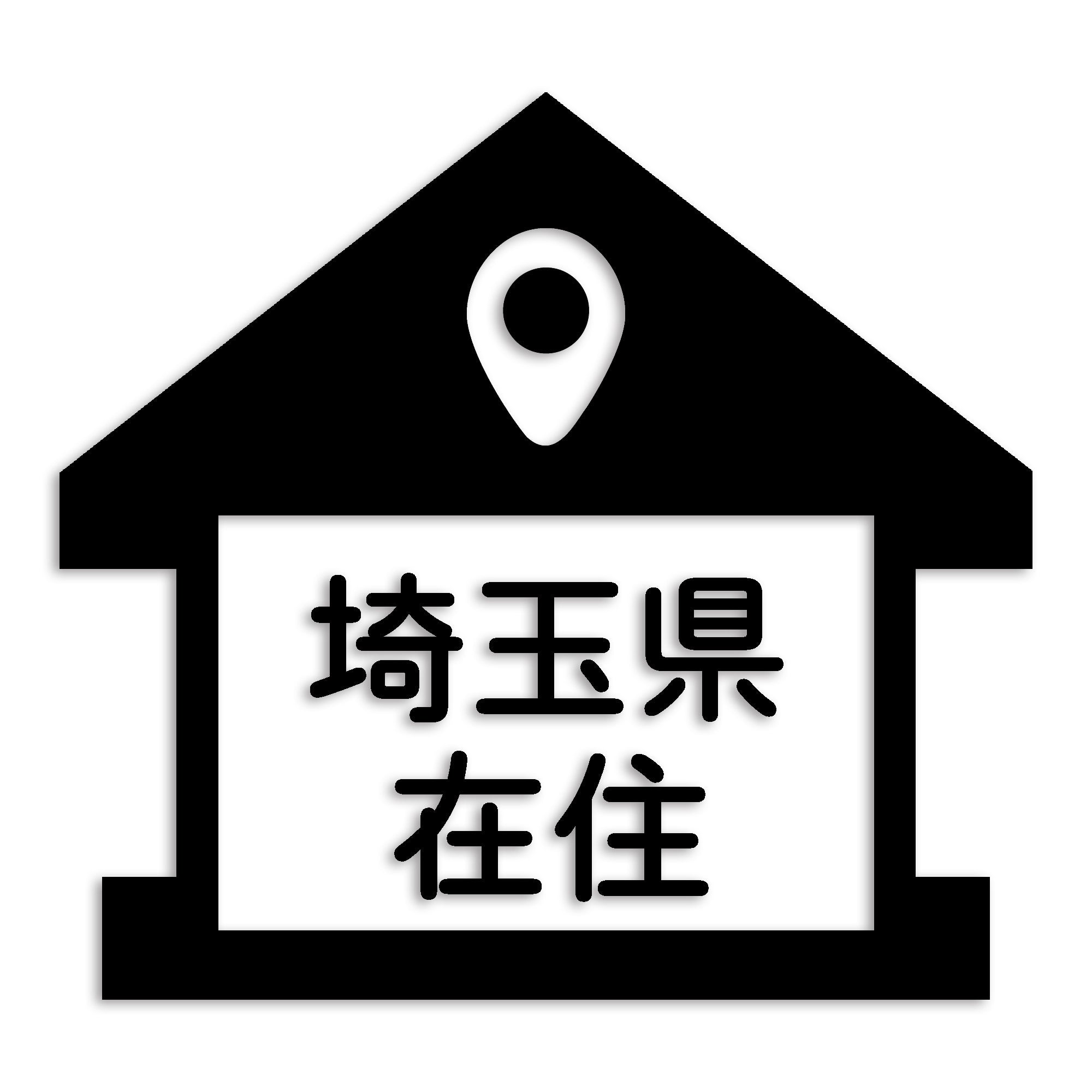 埼玉県
在住